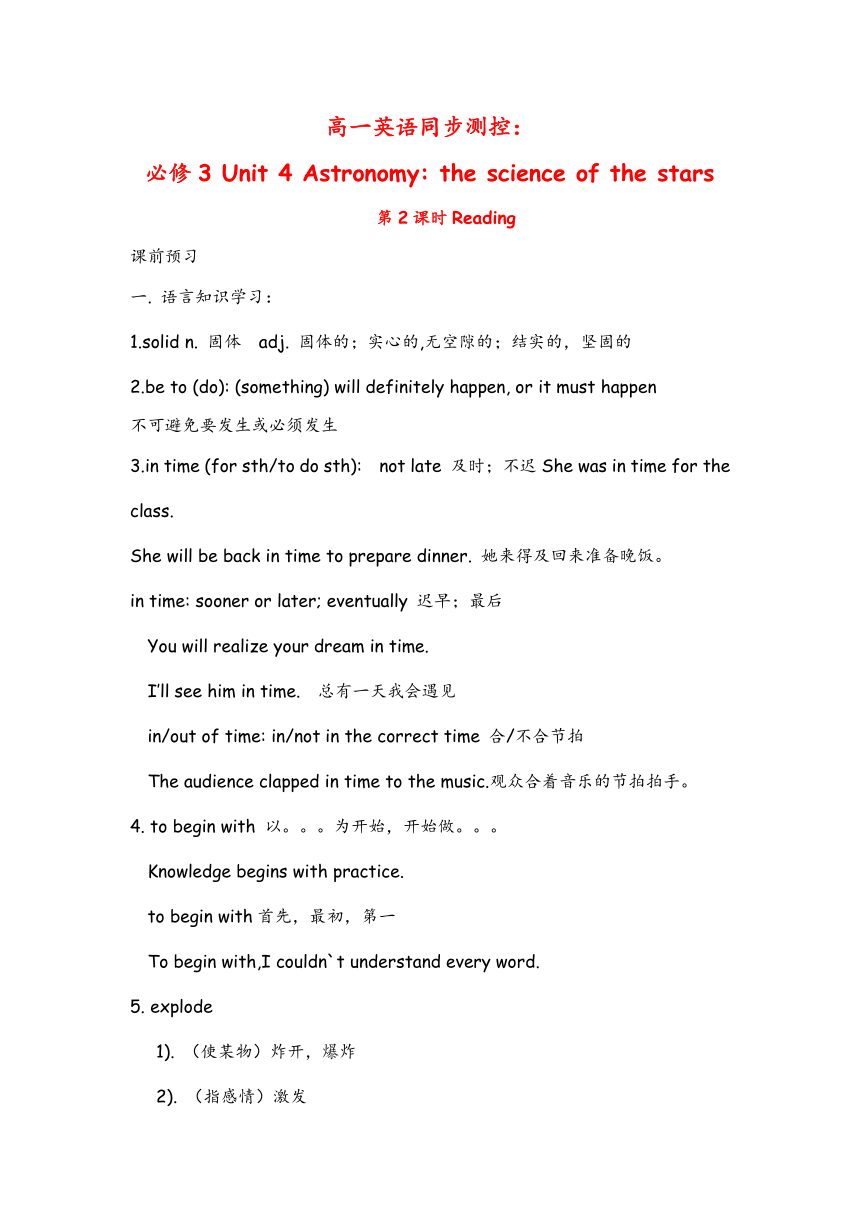 高一英语同步测控：

必修 3 Unit 4 Astronomy: the science of the stars

第 2 课时 Reading

课前预习

一. 语言知识学习：

1.solid n. 固体 adj. 固体的；实心的,无空隙的；结实的，坚固的

2.be to (do): (something) will definitely happen, or it must happen
不可避免要发生或必须发生

3.in time (for sth/to do sth): not late 及时；不迟 She was in time for the class.

She will be back in time to prepare dinner. 她来得及回来准备晚饭。

in time: sooner or later; eventually 迟早；最后

You will realize your dream in time.

I'll see him in time. 总有一天我会遇见

in/out of time: in/not in the correct time 合/不合节拍

The audience clapped in time to the music.观众合着音乐的节拍拍手。

4. to begin with 以。。。为开始，开始做。。。

Knowledge begins with practice.

to begin with 首先，最初，第一

To begin with,I couldn`t understand every word.

5. explode

1). （使某物）炸开，爆炸

2). （指感情）激发